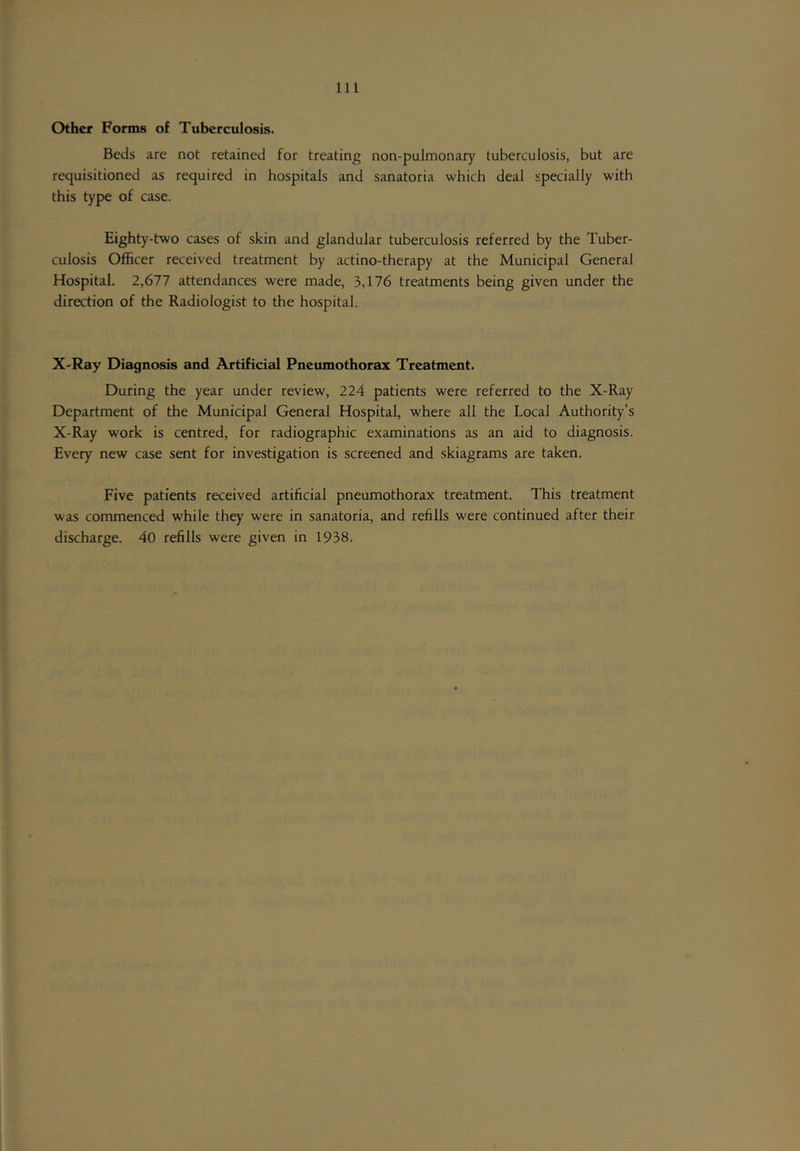 111

Other Forms of Tuberculosis.

Beds are not retained for treating non-pulmonary tuberculosis, but are requisitioned as required in hospitals and sanatoria which deal specially with this type of case.

Eighty-two cases of skin and glandular tuberculosis referred by the Tuberculosis Officer received treatment by actino-therapy at the Municipal General Hospital. 2,677 attendances were made, 3,176 treatments being given under the direction of the Radiologist to the hospital.

X-Ray Diagnosis and Artificial Pneumothorax Treatment.

During the year under review, 224 patients were referred to the X-Ray Department of the Municipal General Hospital, where all the Local Authority's X-Ray work is centred, for radiographic examinations as an aid to diagnosis. Every new case sent for investigation is screened and skiagrams are taken.

Five patients received artificial pneumothorax treatment. This treatment was commenced while they were in sanatoria, and refills were continued after their discharge. 40 refills were given in 1938.